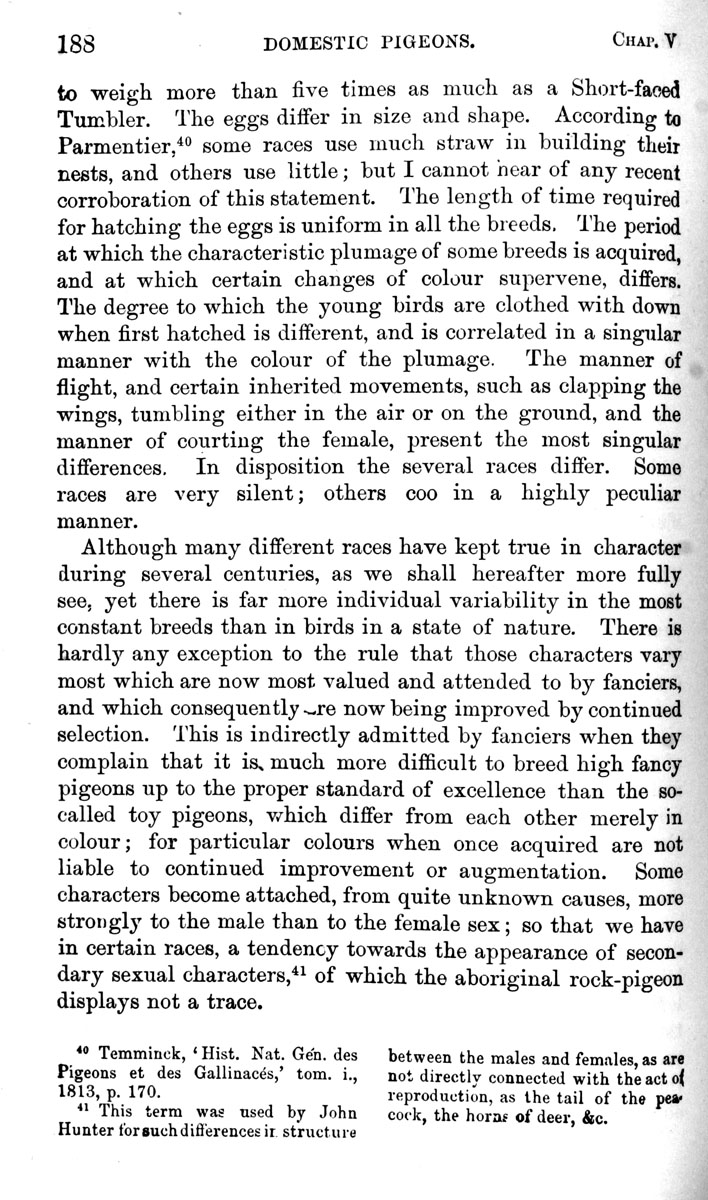 188 DOMESTIC PIGEONS. CHAP. V

to weigh more than five times as much as a Short-faced Tumbler. The eggs differ in size and shape. According to Parmentier,$^{40}$ some races use much straw in building their nests, and others use little; but I cannot hear of any recent corroboration of this statement. The length of time required for hatching the eggs is uniform in all the breeds. The period at which the characteristic plumage of some breeds is acquired, and at which certain changes of colour supervene, differs. The degree to which the young birds are clothed with down when first hatched is different, and is correlated in a singular manner with the colour of the plumage. The manner of flight, and certain inherited movements, such as clapping the wings, tumbling either in the air or on the ground, and the manner of courting the female, present the most singular differences. In disposition the several races differ. Some races are very silent; others coo in a highly peculiar manner.

Although many different races have kept true in character during several centuries, as we shall hereafter more fully see, yet there is far more individual variability in the most constant breeds than in birds in a state of nature. There is hardly any exception to the rule that those characters vary most which are now most valued and attended to by fanciers, and which consequently are now being improved by continued selection. This is indirectly admitted by fanciers when they complain that it is much more difficult to breed high fancy pigeons up to the proper standard of excellence than the so-called toy pigeons, which differ from each other merely in colour; for particular colours when once acquired are not liable to continued improvement or augmentation. Some characters become attached, from quite unknown causes, more strongly to the male than to the female sex; so that we have in certain races, a tendency towards the appearance of secondary sexual characters,$^{41}$ of which the aboriginal rock-pigeon displays not a trace.

$^{40}$ Temminck, 'Hist. Nat. Gén. des Pigeons et des Gallinacés,' tom. i., 1813, p. 170.

$^{41}$ This term was used by John Hunter for such differences in structure between the males and females, as are not directly connected with the act of reproduction, as the tail of the peacock, the horns of deer, &c.